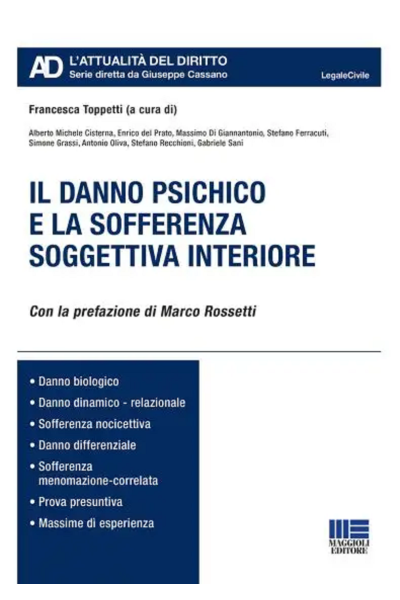 AD L'ATTUALITÀ DEL DIRITTO
Serie diretta da Giuseppe Cassano

LegaleCivile

Francesca Toppetti (a cura di)

Alberto Michele Cisterna, Enrico del Prato, Massimo Di Giannantonio, Stefano Ferracuti, Simone Grassi, Antonio Oliva, Stefano Recchioni, Gabriele Sani

IL DANNO PSICHICO E LA SOFFERENZA SOGGETTIVA INTERIORE

Con la prefazione di Marco Rossetti

• Danno biologico
• Danno dinamico - relazionale
• Sofferenza nocicettiva
• Danno differenziale
• Sofferenza menomazione-correlata
• Prova presuntiva
• Massime di esperienza

MAGGIOLI EDITORE